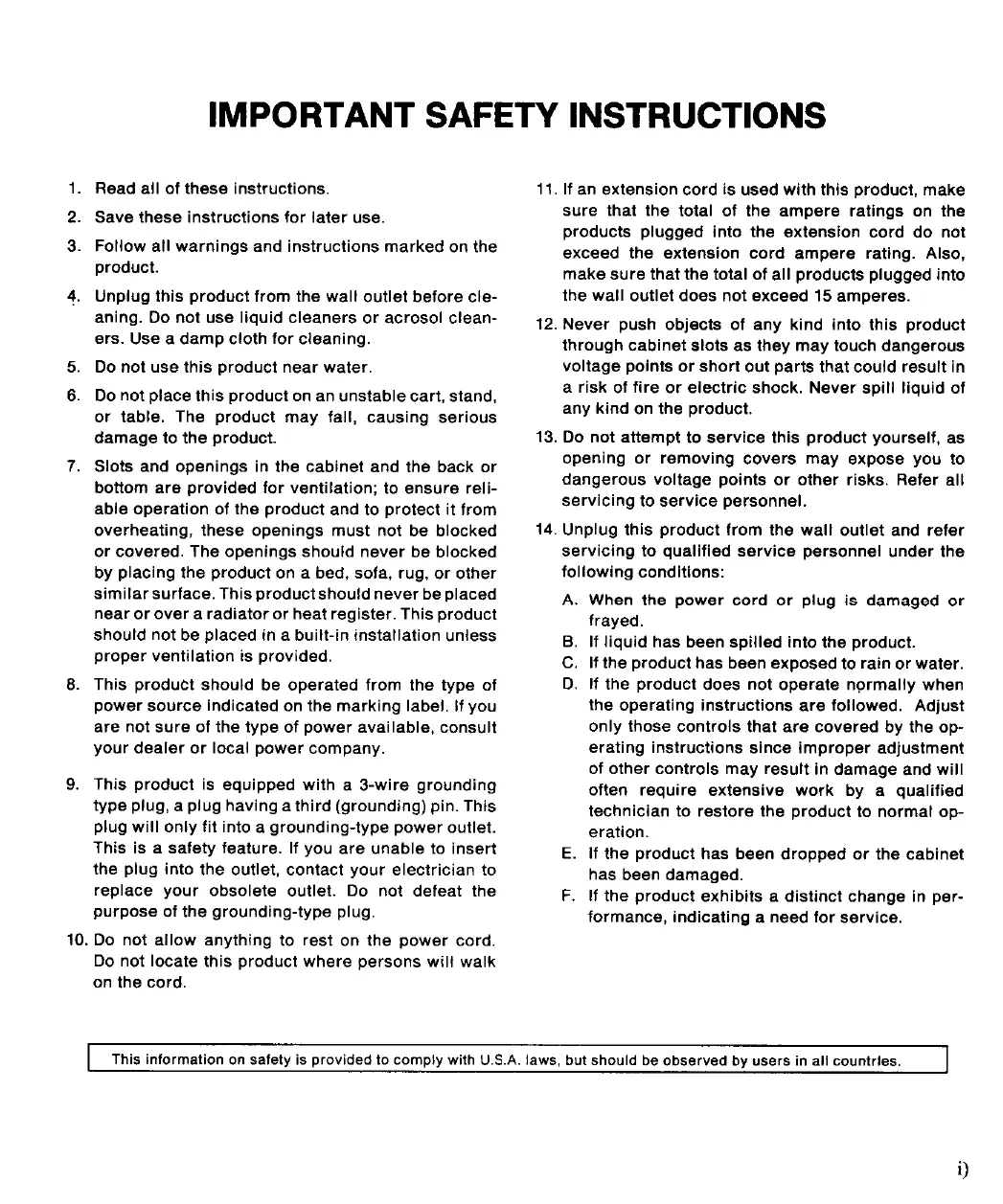 IMPORTANT SAFETY INSTRUCTIONS

1. Read all of these instructions.

2. Save these instructions for later use.

3. Follow all warnings and instructions marked on the product.

4. Unplug this product from the wall outlet before cleaning. Do not use liquid cleaners or acrosol cleaners. Use a damp cloth for cleaning.

5. Do not use this product near water.

6. Do not place this product on an unstable cart, stand, or table. The product may fall, causing serious damage to the product.

7. Slots and openings in the cabinet and the back or bottom are provided for ventilation; to ensure reliable operation of the product and to protect it from overheating, these openings must not be blocked or covered. The openings should never be blocked by placing the product on a bed, sofa, rug, or other similar surface. This product should never be placed near or over a radiator or heat register. This product should not be placed in a built-in installation unless proper ventilation is provided.

8. This product should be operated from the type of power source indicated on the marking label. If you are not sure of the type of power available, consult your dealer or local power company.

9. This product is equipped with a 3-wire grounding type plug, a plug having a third (grounding) pin. This plug will only fit into a grounding-type power outlet. This is a safety feature. If you are unable to insert the plug into the outlet, contact your electrician to replace your obsolete outlet. Do not defeat the purpose of the grounding-type plug.

10. Do not allow anything to rest on the power cord. Do not locate this product where persons will walk on the cord.

11. If an extension cord is used with this product, make sure that the total of the ampere ratings on the products plugged into the extension cord do not exceed the extension cord ampere rating. Also, make sure that the total of all products plugged into the wall outlet does not exceed 15 amperes.

12. Never push objects of any kind into this product through cabinet slots as they may touch dangerous voltage points or short out parts that could result in a risk of fire or electric shock. Never spill liquid of any kind on the product.

13. Do not attempt to service this product yourself, as opening or removing covers may expose you to dangerous voltage points or other risks. Refer all servicing to service personnel.

14. Unplug this product from the wall outlet and refer servicing to qualified service personnel under the following conditions:

A. When the power cord or plug is damaged or frayed.

B. If liquid has been spilled into the product.

C. If the product has been exposed to rain or water.

D. If the product does not operate normally when the operating instructions are followed. Adjust only those controls that are covered by the operating instructions since improper adjustment of other controls may result in damage and will often require extensive work by a qualified technician to restore the product to normal operation.

E. If the product has been dropped or the cabinet has been damaged.

F. If the product exhibits a distinct change in performance, indicating a need for service.

This information on safety is provided to comply with U.S.A. laws, but should be observed by users in all countries.

i)